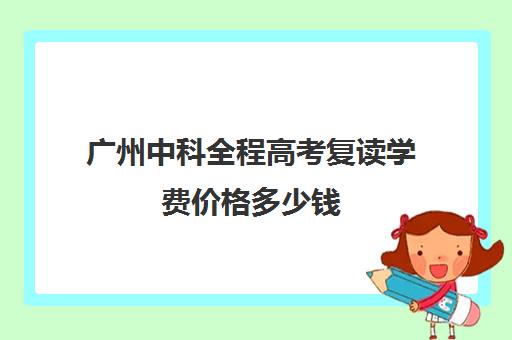 广州中科全程高考复读学费价格多少钱